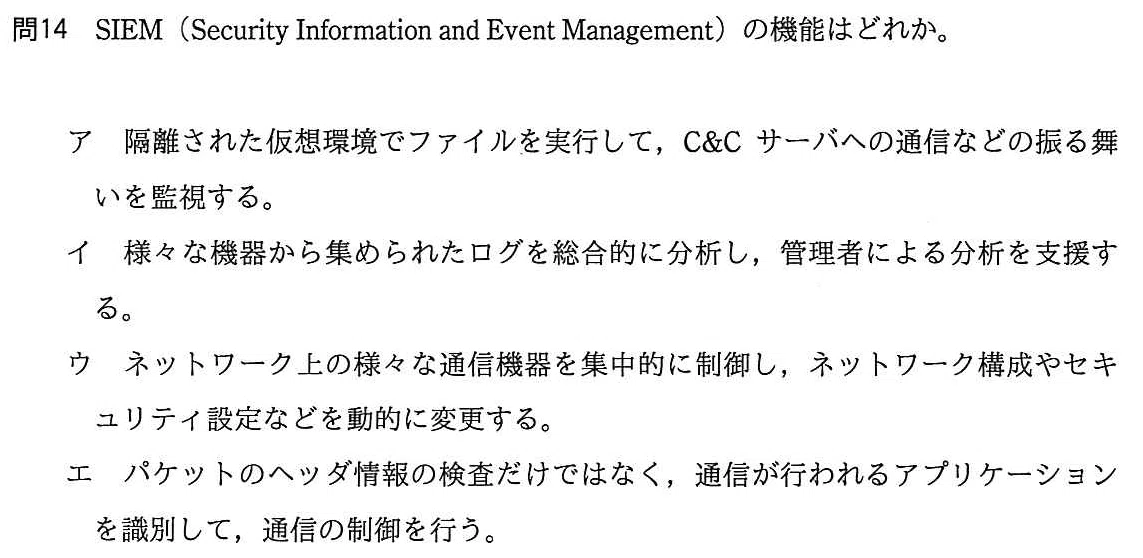 問14 SIEM(Security Information and Event Management)の機能はどれか。

ア 隔離された仮想環境でファイルを実行して,C&Cサーバへの通信などの振る舞いを監視する。

イ 様々な機器から集められたログを総合的に分析し,管理者による分析を支援する。

ウ ネットワーク上の様々な通信機器を集中的に制御し,ネットワーク構成やセキュリティ設定などを動的に変更する。

エ パケットのヘッダ情報の検査だけではなく,通信が行われるアプリケーションを識別して,通信の制御を行う。